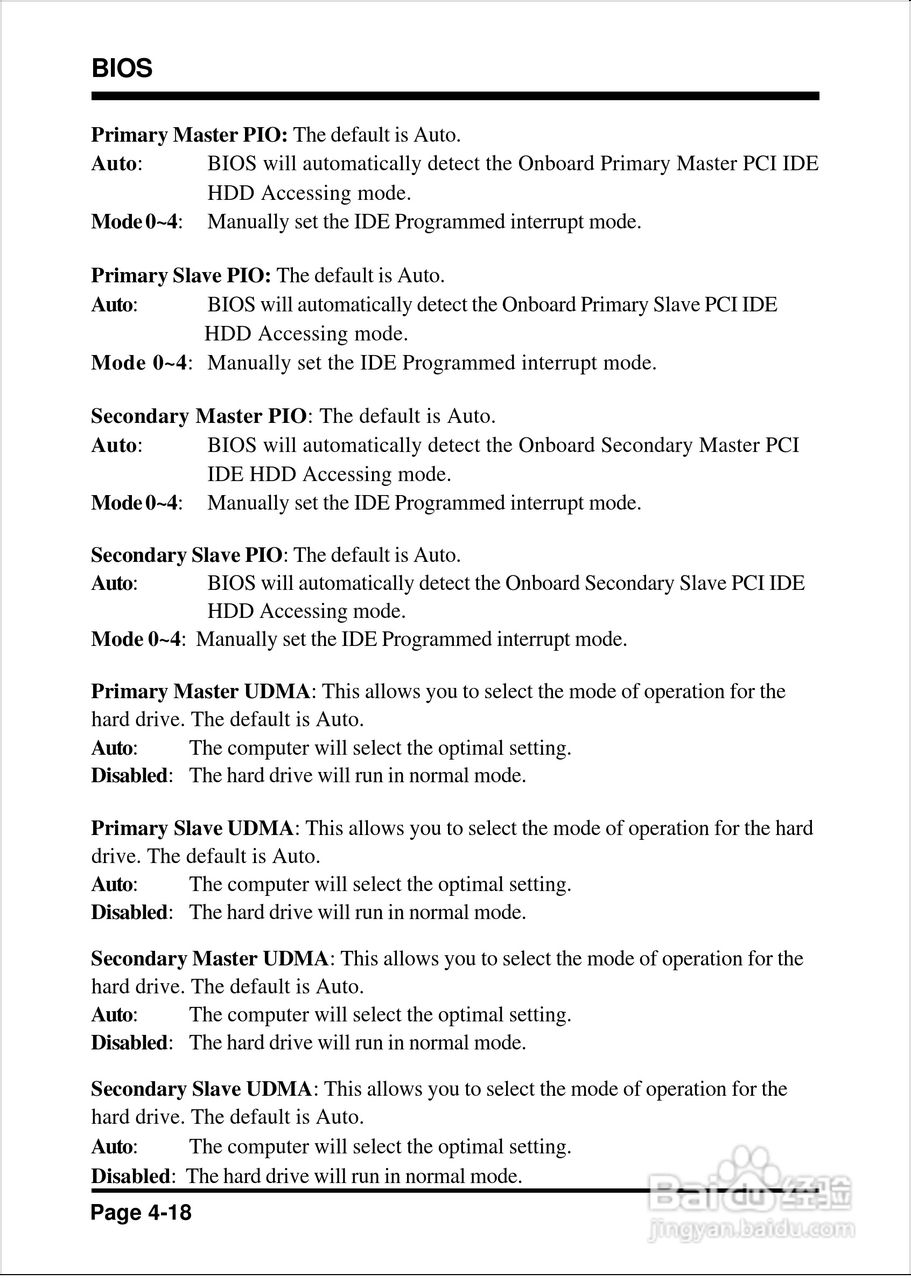 BIOS

Primary Master PIO: The default is Auto.
Auto: BIOS will automatically detect the Onboard Primary Master PCI IDE HDD Accessing mode.
Mode 0~4: Manually set the IDE Programmed interrupt mode.

Primary Slave PIO: The default is Auto.
Auto: BIOS will automatically detect the Onboard Primary Slave PCI IDE HDD Accessing mode.
Mode 0~4: Manually set the IDE Programmed interrupt mode.

Secondary Master PIO: The default is Auto.
Auto: BIOS will automatically detect the Onboard Secondary Master PCI IDE HDD Accessing mode.
Mode 0~4: Manually set the IDE Programmed interrupt mode.

Secondary Slave PIO: The default is Auto.
Auto: BIOS will automatically detect the Onboard Secondary Slave PCI IDE HDD Accessing mode.
Mode 0~4: Manually set the IDE Programmed interrupt mode.

Primary Master UDMA: This allows you to select the mode of operation for the hard drive. The default is Auto.
Auto: The computer will select the optimal setting.
Disabled: The hard drive will run in normal mode.

Primary Slave UDMA: This allows you to select the mode of operation for the hard drive. The default is Auto.
Auto: The computer will select the optimal setting.
Disabled: The hard drive will run in normal mode.

Secondary Master UDMA: This allows you to select the mode of operation for the hard drive. The default is Auto.
Auto: The computer will select the optimal setting.
Disabled: The hard drive will run in normal mode.

Secondary Slave UDMA: This allows you to select the mode of operation for the hard drive. The default is Auto.
Auto: The computer will select the optimal setting.
Disabled: The hard drive will run in normal mode.

Page 4-18

Baidu 经验
jingyan.baidu.com